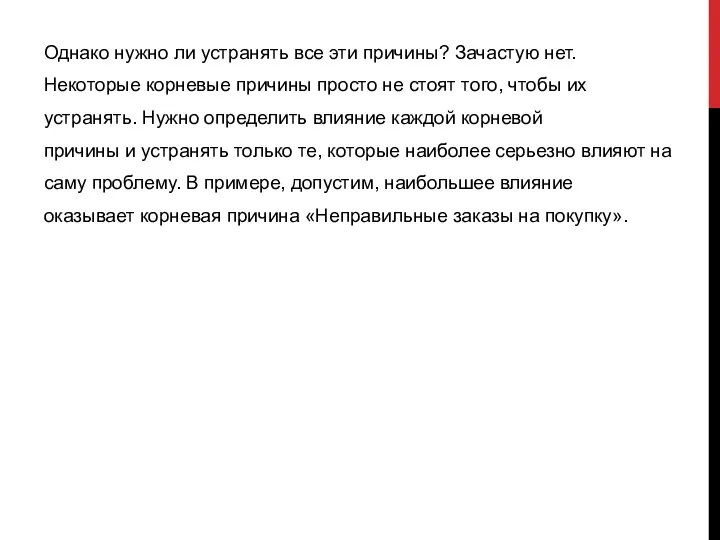 Однако нужно ли устранять все эти причины? Зачастую нет. Некоторые корневые причины просто не стоят того, чтобы их устранять. Нужно определить влияние каждой корневой причины и устранять только те, которые наиболее серьезно влияют на саму проблему. В примере, допустим, наибольшее влияние оказывает корневая причина «Неправильные заказы на покупку».